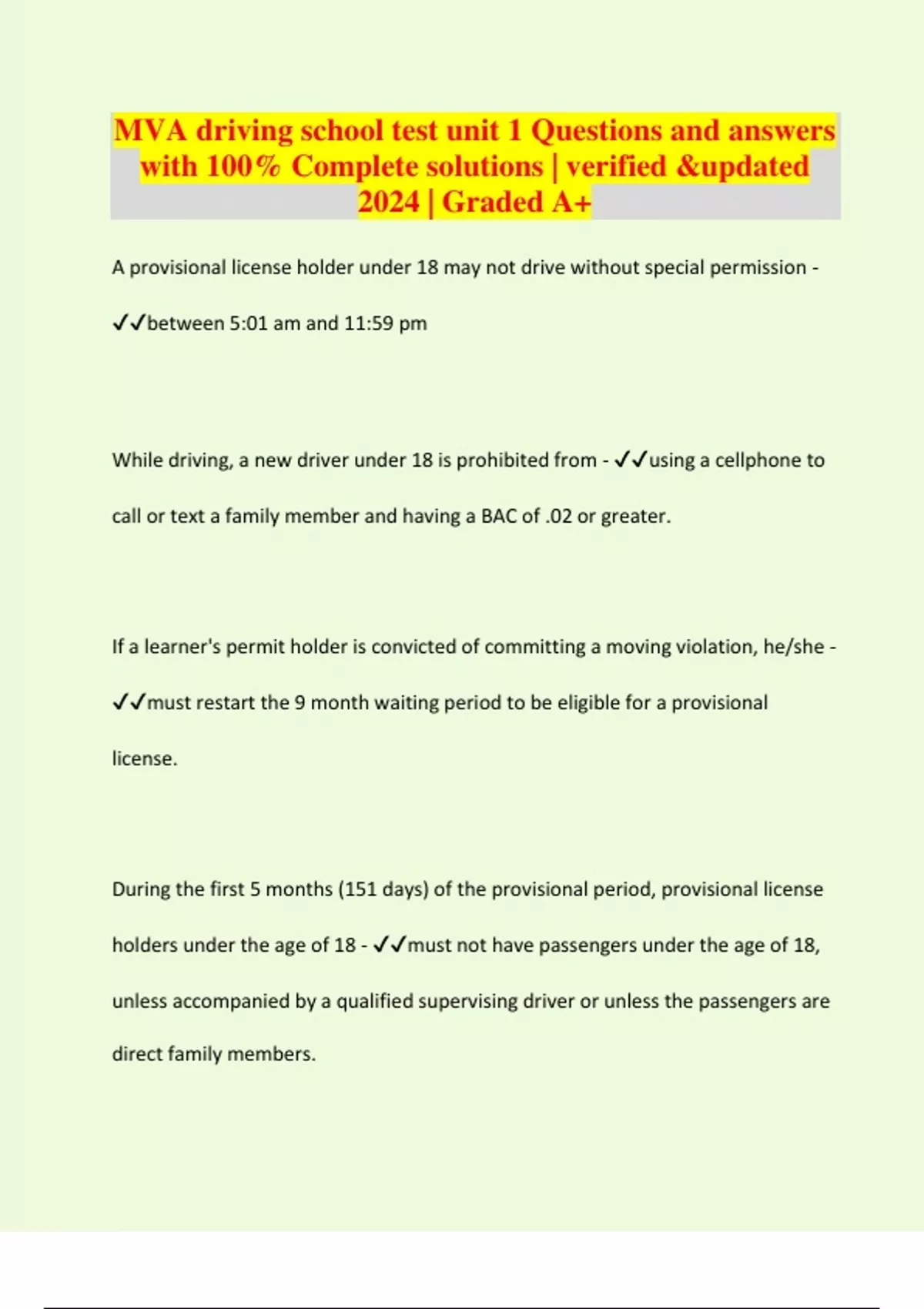 MVA driving school test unit 1 Questions and answers with 100% Complete solutions | verified &updated 2024 | Graded A+

A provisional license holder under 18 may not drive without special permission - ✓✓between 5:01 am and 11:59 pm

While driving, a new driver under 18 is prohibited from - ✓✓using a cellphone to call or text a family member and having a BAC of .02 or greater.

If a learner's permit holder is convicted of committing a moving violation, he/she - ✓✓must restart the 9 month waiting period to be eligible for a provisional license.

During the first 5 months (151 days) of the provisional period, provisional license holders under the age of 18 - ✓✓must not have passengers under the age of 18, unless accompanied by a qualified supervising driver or unless the passengers are direct family members.